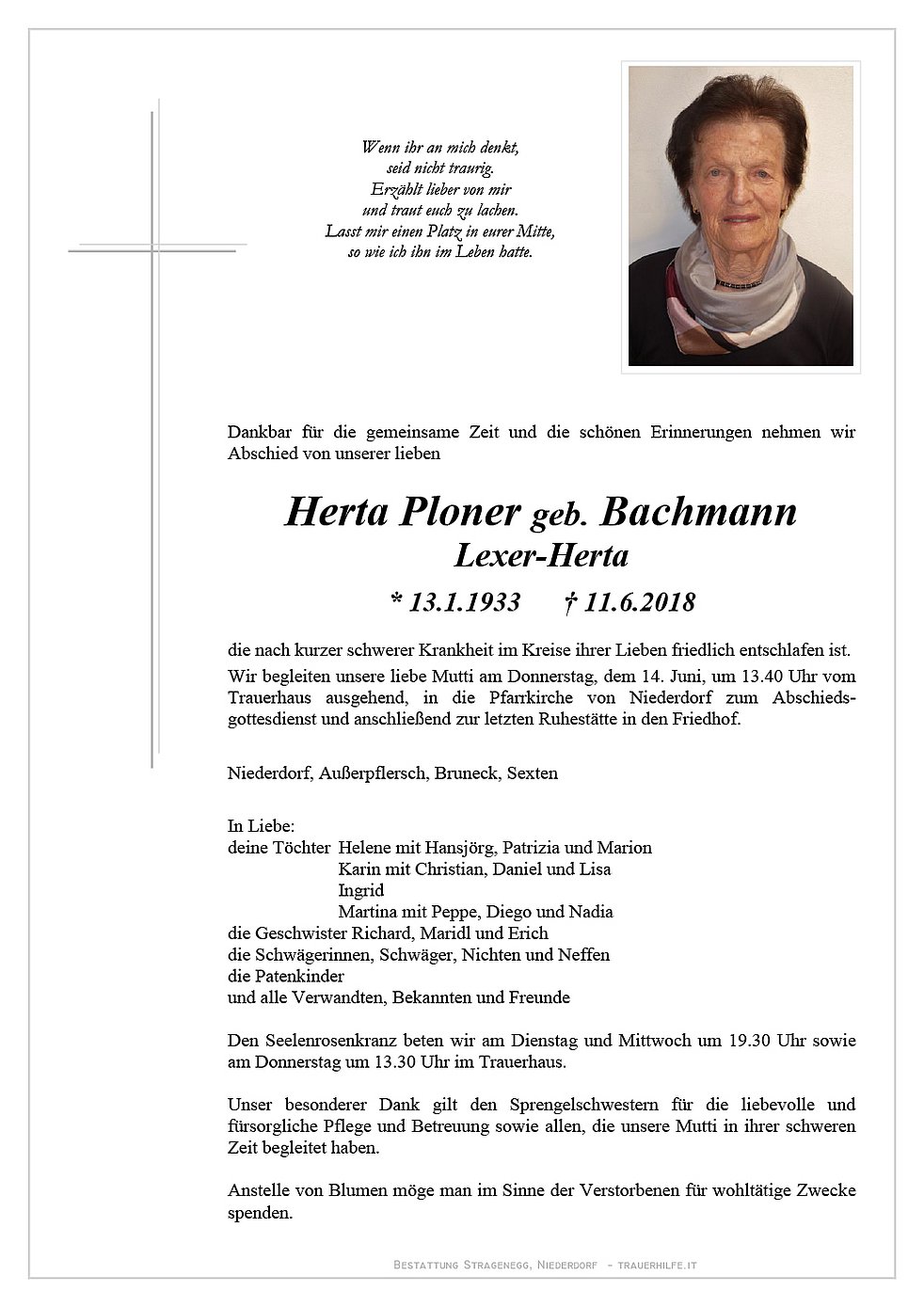 Wenn ihr an mich denkt,
seid nicht traurig.
Erzählt lieber von mir
und traut euch zu lachen.
Lasst mir einen Platz in eurer Mitte,
so wie ich ihn im Leben hatte.

Dankbar für die gemeinsame Zeit und die schönen Erinnerungen nehmen wir Abschied von unserer lieben

Herta Ploner geb. Bachmann
Lexer-Herta

* 13.1.1933 † 11.6.2018

die nach kurzer schwerer Krankheit im Kreise ihrer Lieben friedlich entschlafen ist.

Wir begleiten unsere liebe Mutti am Donnerstag, dem 14. Juni, um 13.40 Uhr vom Trauerhaus ausgehend, in die Pfarrkirche von Niederdorf zum Abschiedsgottesdienst und anschließend zur letzten Ruhestätte in den Friedhof.

Niederdorf, Außerpflersch, Bruneck, Sexten

In Liebe:
deine Töchter Helene mit Hansjörg, Patrizia und Marion
Karin mit Christian, Daniel und Lisa
Ingrid
Martina mit Peppe, Diego und Nadia
die Geschwister Richard, Maridl und Erich
die Schwägerinnen, Schwäger, Nichten und Neffen
die Patenkinder
und alle Verwandten, Bekannten und Freunde

Den Seelenrosenkranz beten wir am Dienstag und Mittwoch um 19.30 Uhr sowie am Donnerstag um 13.30 Uhr im Trauerhaus.

Unser besonderer Dank gilt den Sprengelschwestern für die liebevolle und fürsorgliche Pflege und Betreuung sowie allen, die unsere Mutti in ihrer schweren Zeit begleitet haben.

Anstelle von Blumen möge man im Sinne der Verstorbenen für wohltätige Zwecke spenden.

Bestattung Stragenegg, Niederdorf - trauerhilfe.it